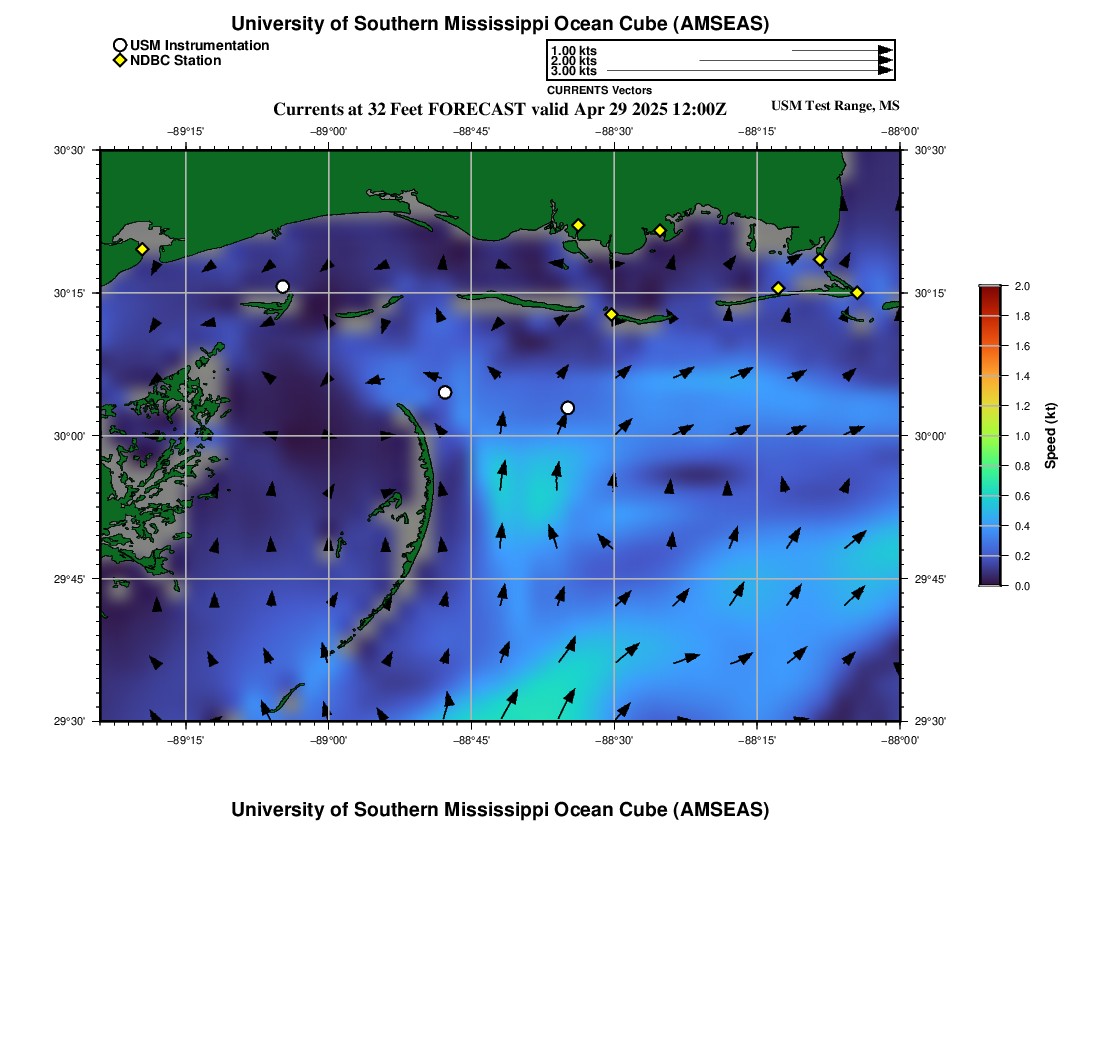 University of Southern Mississippi Ocean Cube (AMSEAS)

USM Instrumentation
NDBC Station

1.00 kts
2.00 kts
3.00 kts
CURRENTS Vectors

Currents at 32 Feet FORECAST valid Apr 29 2025 12:00Z

USM Test Range, MS

−89°15' −89°00' −88°45' −88°30' −88°15' −88°00'

30°30' 30°15' 30°00' 29°45' 29°30'

30°30' 30°15' 30°00' 29°45' 29°30'

−89°15' −89°00' −88°45' −88°30' −88°15' −88°00'

2.0 1.8 1.6 1.4 1.2 1.0 0.8 0.6 0.4 0.2 0.0

Speed (kt)

University of Southern Mississippi Ocean Cube (AMSEAS)